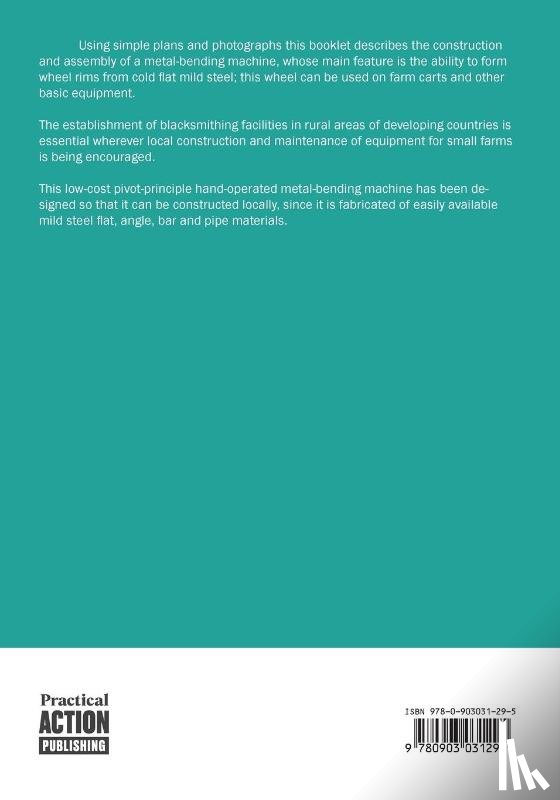 Using simple plans and photographs this booklet describes the construction and assembly of a metal-bending machine, whose main feature is the ability to form wheel rims from cold flat mild steel; this wheel can be used on farm carts and other basic equipment.

The establishment of blacksmithing facilities in rural areas of developing countries is essential wherever local construction and maintenance of equipment for small farms is being encouraged.

This low-cost pivot-principle hand-operated metal-bending machine has been designed so that it can be constructed locally, since it is fabricated of easily available mild steel flat, angle, bar and pipe materials.

Practical ACTION PUBLISHING

ISBN 978-0-903031-29-5

9 780903 03129